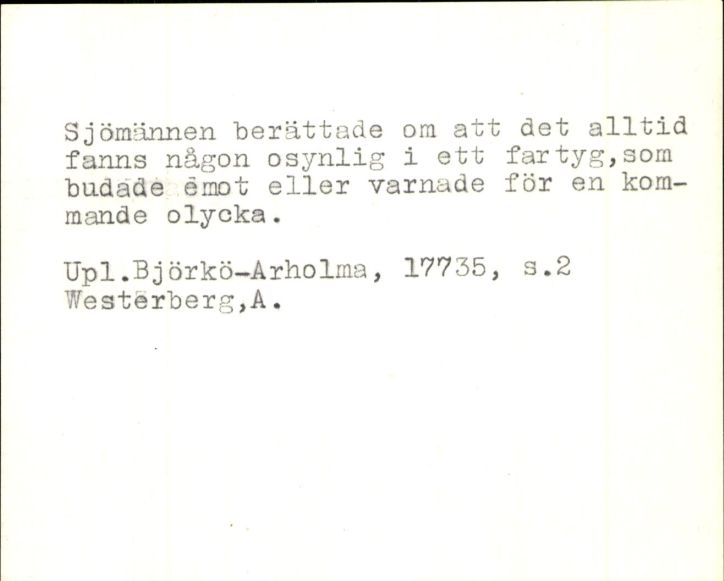 Sjömännen berättade om att det alltid fanns någon osynlig i ett fartyg,som budade emot eller varnade för en kommande olycka.

Upl.Björkö-Arholma, 17735, s.2
Westerberg,A.